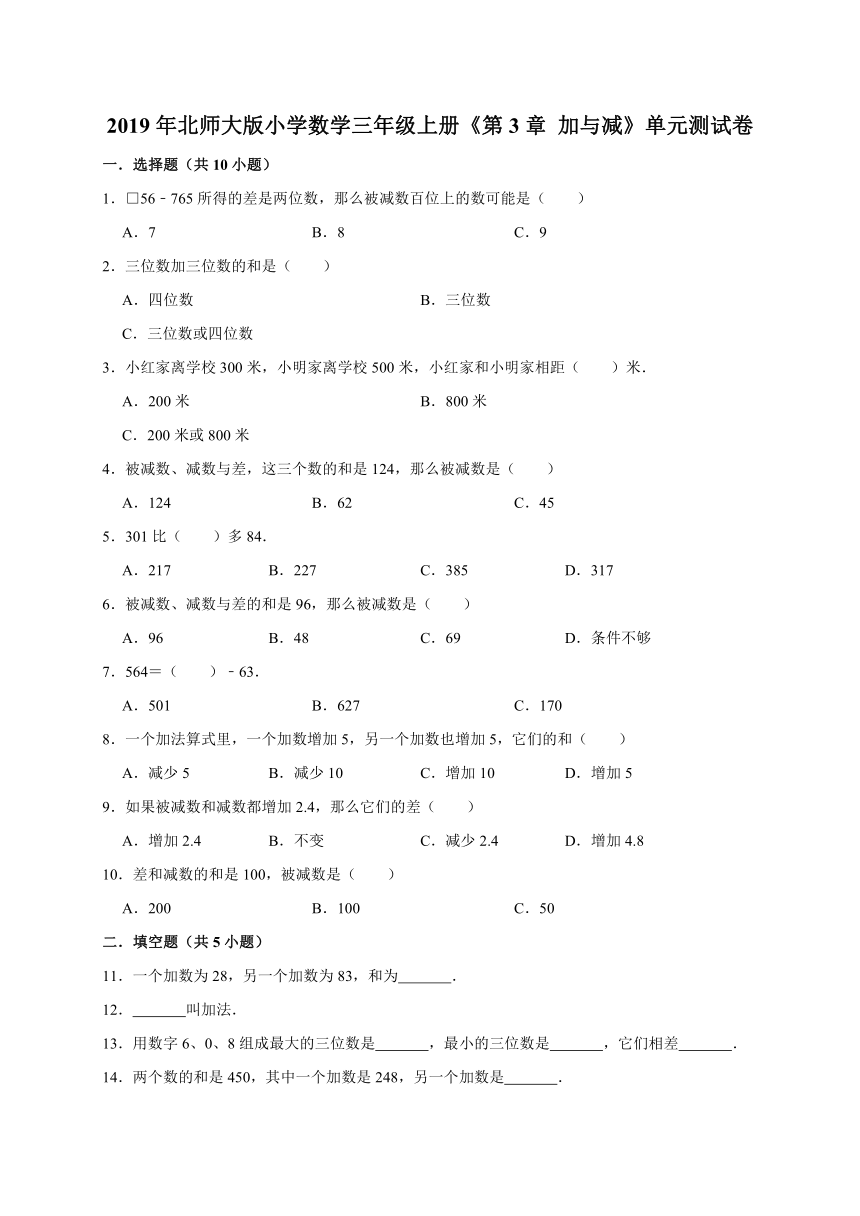 2019 年北师大版小学数学三年级上册《第 3 章 加与减》单元测试卷

一．选择题（共 10 小题）

1．□56﹣765 所得的差是两位数，那么被减数百位上的数可能是（　　）

A．7　　B．8　　C．9

2．三位数加三位数的和是（　　）

A．四位数　　B．三位数

C．三位数或四位数

3．小红家离学校 300 米，小明家离学校 500 米，小红家和小明家相距（　　）米．

A．200 米　　B．800 米

C．200 米或 800 米

4．被减数、减数与差，这三个数的和是 124，那么被减数是（　　）

A．124　　B．62　　C．45

5．301 比（　　）多 84．

A．217　　B．227　　C．385　　D．317

6．被减数、减数与差的和是 96，那么被减数是（　　）

A．96　　B．48　　C．69　　D．条件不够

7．564＝（　　）﹣63．

A．501　　B．627　　C．170

8．一个加法算式里，一个加数增加 5，另一个加数也增加 5，它们的和（　　）

A．减少 5　　B．减少 10　　C．增加 10　　D．增加 5

9．如果被减数和减数都增加 2.4，那么它们的差（　　）

A．增加 2.4　　B．不变　　C．减少 2.4　　D．增加 4.8

10．差和减数的和是 100，被减数是（　　）

A．200　　B．100　　C．50

二．填空题（共 5 小题）

11．一个加数为 28，另一个加数为 83，和为_______．

12．_______叫加法．

13．用数字 6、0、8 组成最大的三位数是_______，最小的三位数是_______，它们相差_______．

14．两个数的和是 450，其中一个加数是 248，另一个加数是_______．